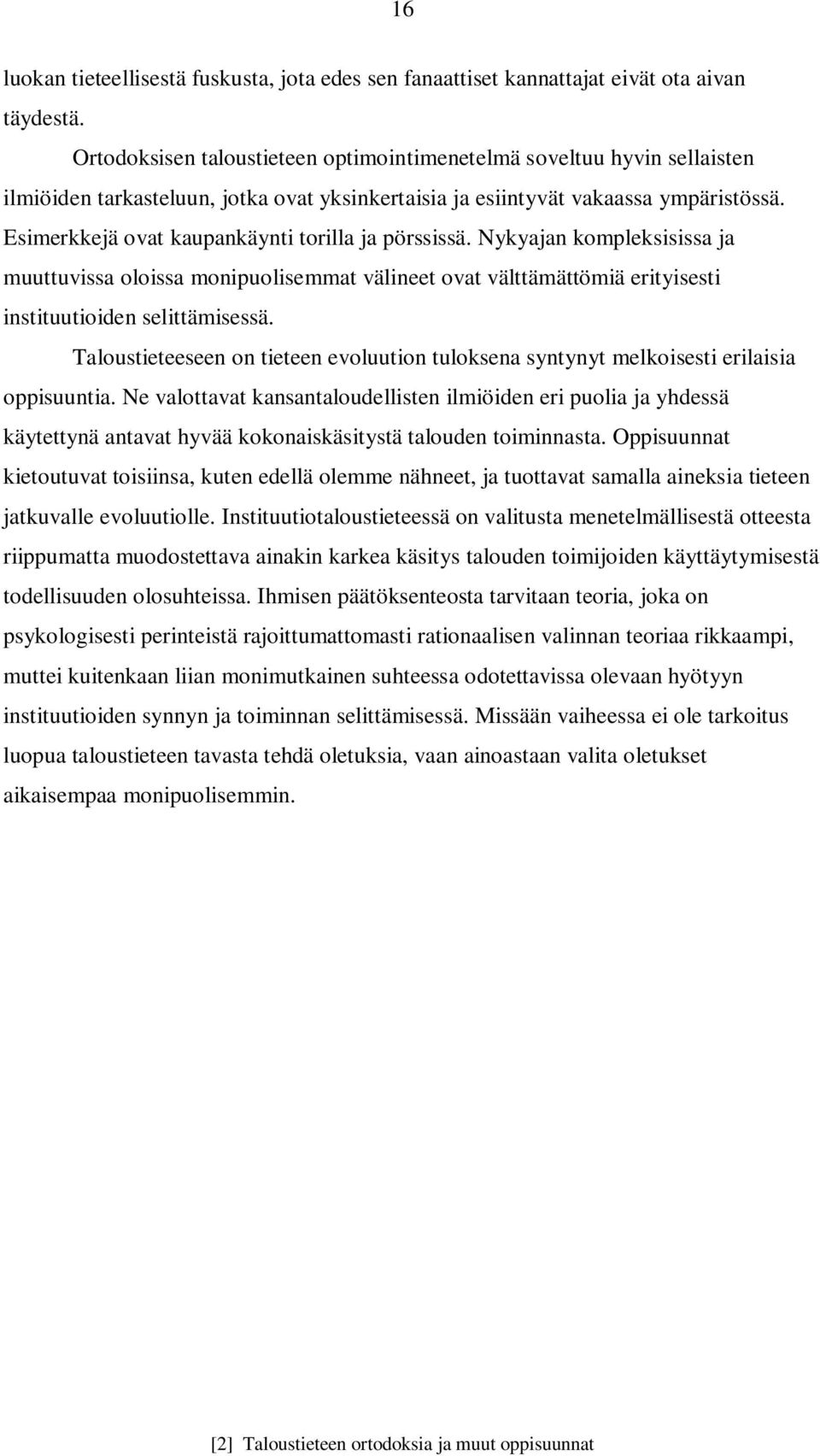 16

luokan tieteellisestä fuskusta, jota edes sen fanaattiset kannattajat eivät ota aivan täydestä.

Ortodoksisen taloustieteen optimointimenetelmä soveltuu hyvin sellaisten ilmiöiden tarkasteluun, jotka ovat yksinkertaisia ja esiintyvät vakaassa ympäristössä. Esimerkkejä ovat kaupankäynti torilla ja pörssissä. Nykyajan kompleksisissa ja muuttuvissa oloissa monipuolisemmat välineet ovat välttämättömiä erityisesti instituutioiden selittämisessä.

Taloustieteeseen on tieteen evoluution tuloksena syntynyt melkoisesti erilaisia oppisuuntia. Ne valottavat kansantaloudellisten ilmiöiden eri puolia ja yhdessä käytettynä antavat hyvää kokonaiskäsitystä talouden toiminnasta. Oppisuunnat kietoutuvat toisiinsa, kuten edellä olemme nähneet, ja tuottavat samalla aineksia tieteen jatkuvalle evoluutiolle. Instituutiotaloustieteessä on valitusta menetelmällisestä otteesta riippumatta muodostettava ainakin karkea käsitys talouden toimijoiden käyttäytymisestä todellisuuden olosuhteissa. Ihmisen päätöksenteosta tarvitaan teoria, joka on psykologisesti perinteistä rajoittumattomasti rationaalisen valinnan teoriaa rikkaampi, muttei kuitenkaan liian monimutkainen suhteessa odotettavissa olevaan hyötyyn instituutioiden synnyn ja toiminnan selittämisessä. Missään vaiheessa ei ole tarkoitus luopua taloustieteen tavasta tehdä oletuksia, vaan ainoastaan valita oletukset aikaisempaa monipuolisemmin.

[2] Taloustieteen ortodoksia ja muut oppisuunnat